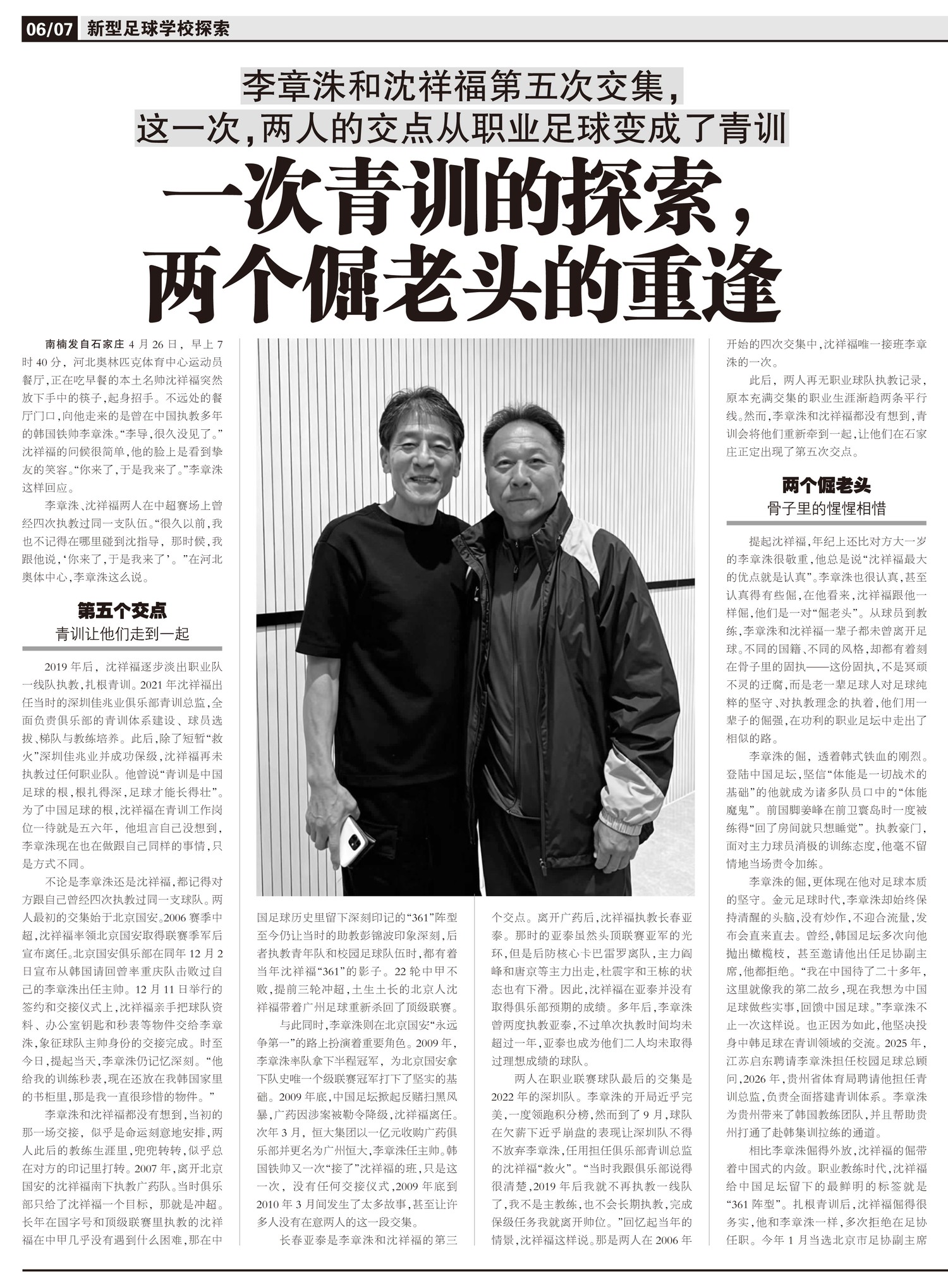 06/07 新型足球学校探索

李章洙和沈祥福第五次交集，

这一次，两人的交点从职业足球变成了青训

一次青训的探索，

两个倔老头的重逢

南楠发自石家庄 4月26日，早上7时40分，河北奥林匹克体育中心运动员餐厅，正在吃早餐的本土名帅沈祥福突然放下手中的筷子，起身招手。不远处的餐厅门口，向他走来的是曾在中国执教多年的韩国铁帅李章洙。“李导，很久没见了。”沈祥福的问候很简单，他的脸上是看到挚友的笑容。“你来了，于是我来了。”李章洙这样回应。

李章洙、沈祥福两人在中超赛场上曾经四次执教过同一支队伍。“很久以前，我也不记得在哪里碰到沈指导，那时候，我跟他说，‘你来了，于是我来了’。”在河北奥体中心，李章洙这么说。

第五个交点

青训让他们走到一起

2019年后，沈祥福逐步淡出职业队一线队执教，扎根青训。2021年沈祥福出任当时的深圳佳兆业俱乐部青训总监，全面负责俱乐部的青训体系建设、球员选拔、梯队与教练培养。此后，除了短暂“救火”深圳佳兆业并成功保级，沈祥福再未执教过任何职业队。他曾说“青训是中国足球的根，根扎得深，足球才能长得壮”。为了中国足球的根，沈祥福在青训工作岗位一待就是五六年，他坦言自己没想到，李章洙现在也在做跟自己同样的事情，只是方式不同。

不论是李章洙还是沈祥福，都记得对方跟自己曾经四次执教过同一支球队。两人最初的交集始于北京国安。2006赛季中超，沈祥福率领北京国安取得联赛季军后宣布离任。北京国安俱乐部在同年12月2日宣布从韩国请回曾率重庆队击败过自己的李章洙出任主帅。12月11日举行的签约和交接仪式上，沈祥福亲手把球队资料、办公室钥匙和秒表等物件交给李章洙，象征球队主帅身份的交接完成。时至今日，提起当天，李章洙仍记忆深刻。“他给我的训练秒表，现在还放在我韩国家里的书柜里，那是我一直很珍惜的物件。”

李章洙和沈祥福都没有想到，当初的那一场交接，似乎是命运刻意地安排，两人此后的教练生涯里，兜兜转转，似乎总在对方的印记里打转。2007年，离开北京国安的沈祥福南下执教广药队。当时俱乐部只给了沈祥福一个目标，那就是冲超。长年在国字号和顶级联赛里执教的沈祥福在中甲几乎没有遇到什么困难，那在中国足球历史里留下深刻印记的“361”阵型至今仍让当时的助教彭锦波印象深刻，后者执教青年队和校园足球队伍时，都有着当年沈祥福“361”的影子。22轮中甲不败，提前三轮冲超，土生土长的北京人沈祥福带着广州足球重新杀回了顶级联赛。

与此同时，李章洙则在北京国安“永远争第一”的路上扮演着重要角色。2009年，李章洙率队拿下半程冠军，为北京国安拿下队史唯一个级联赛冠军打下了坚实的基础。2009年底，中国足坛掀起反赌扫黑风暴，广药因涉案被勒令降级，沈祥福离任。次年3月，恒大集团以一亿元收购广药俱乐部并更名为广州恒大，李章洙任主帅。韩国铁帅又一次“接了”沈祥福的班，只是这一次，没有任何交接仪式，2009年底到2010年3月间发生了太多故事，甚至让许多人没有在意两人的这一段交集。

长春亚泰是李章洙和沈祥福的第三个交点。离开广药后，沈祥福执教长春亚泰。那时的亚泰虽然头顶联赛亚军的光环，但是后防核心卡巴雷罗离队，主力阎峰和唐京等主力出走，杜震宇和王栋的状态也有下滑。因此，沈祥福在亚泰并没有取得俱乐部预期的成绩。多年后，李章洙曾两度执教亚泰，不过单次执教时间均未超过一年，亚泰也成为他们二人均未取得过理想成绩的球队。

两人在职业联赛球队最后的交集是2022年的深圳队。李章洙的开局近乎完美，一度领跑积分榜，然而到了9月，球队在欠薪下近乎崩盘的表现让深圳队不得不放弃李章洙，任用担任俱乐部青训总监的沈祥福“救火”。“当时我跟俱乐部说得很清楚，2019年后我就不再执教一线队了，我不是主教练，也不会长期执教，完成保级任务我就离开帅位。”回忆起当年的情景，沈祥福这样说。那是两人在2006年开始的四次交集中，沈祥福唯一接班李章洙的一次。

此后，两人再无职业球队执教记录，原本充满交集的职业生涯渐趋两条平行线。然而，李章洙和沈祥福都没有想到，青训会将他们重新牵到一起，让他们在石家庄正定出现了第五次交点。

两个倔老头

骨子里的惺惺相惜

提起沈祥福，年纪上还比对方大一岁的李章洙很敬重，他总是说“沈祥福最大的优点就是认真”。李章洙也很认真，甚至认真得有些倔，在他看来，沈祥福跟他一样倔，他们是一对“倔老头”。从球员到教练，李章洙和沈祥福一辈子都未曾离开足球。不同的国籍、不同的风格，却都有着刻在骨子里的固执——这份固执，不是冥顽不灵的迂腐，而是老一辈足球人对足球纯粹的坚守、对执教理念的执着，他们用一辈子的倔强，在功利的职业足坛中走出了相似的路。

李章洙的倔，透着韩式铁血的刚烈。登陆中国足坛，坚信“体能是一切战术的基础”的他就成为诸多队员口中的“体能魔鬼”。前国脚姜峰在前卫寰岛时一度被练得“回了房间就只想睡觉”。执教豪门，面对主力球员消极的训练态度，他毫不留情地当场责令加练。

李章洙的倔，更体现在他对足球本质的坚守。金元足球时代，李章洙却始终保持清醒的头脑，没有炒作，不迎合流量，发布会直来直去。曾经，韩国足坛多次向他抛出橄榄枝，甚至邀请他出任足协副主席，他都拒绝。“我在中国待了二十多年，这里就像我的第二故乡，现在我想为中国足球做些实事，回馈中国足球。”李章洙不止一次这样说。也正因为如此，他坚决投身中韩足球在青训领域的交流。2025年，江苏启东聘请李章洙担任校园足球总顾问，2026年，贵州省体育局聘请他担任青训总监，负责全面搭建青训体系。李章洙为贵州带来了韩国教练团队，并且帮助贵州打通了赴韩集训拉练的通道。

相比李章洙倔得外放，沈祥福的倔带着中国式的内敛。职业教练时代，沈祥福给中国足坛留下的最鲜明的标签就是“361阵型”。扎根青训后，沈祥福倔得很务实，他和李章洙一样，多次拒绝在足协任职。今年1月当选北京市足协副主席